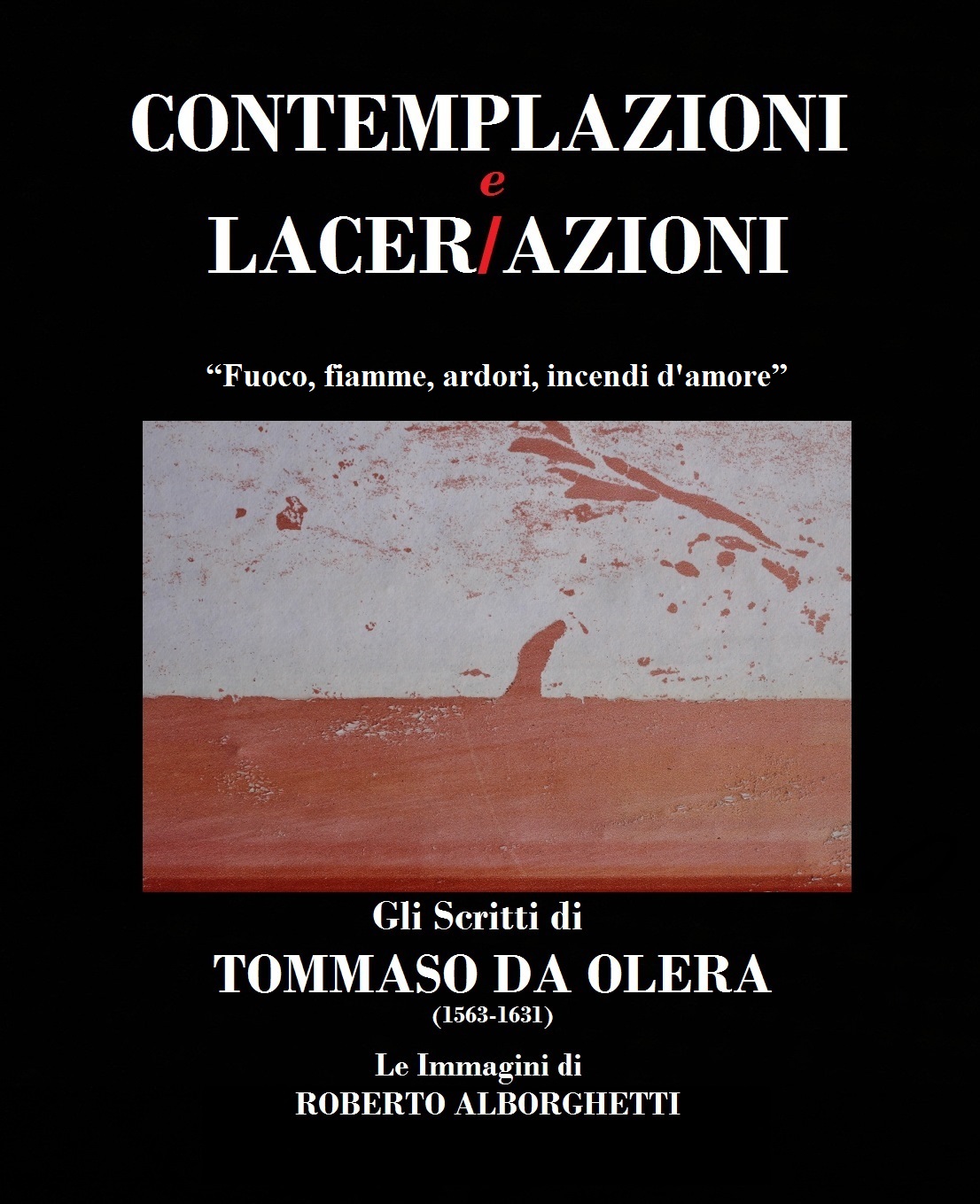 CONTEMPLAZIONI
e
LACER/AZIONI

"Fuoco, fiamme, ardori, incendi d'amore"

Gli Scritti di
TOMMASO DA OLERA
(1563-1631)

Le Immagini di
ROBERTO ALBORGHETTI